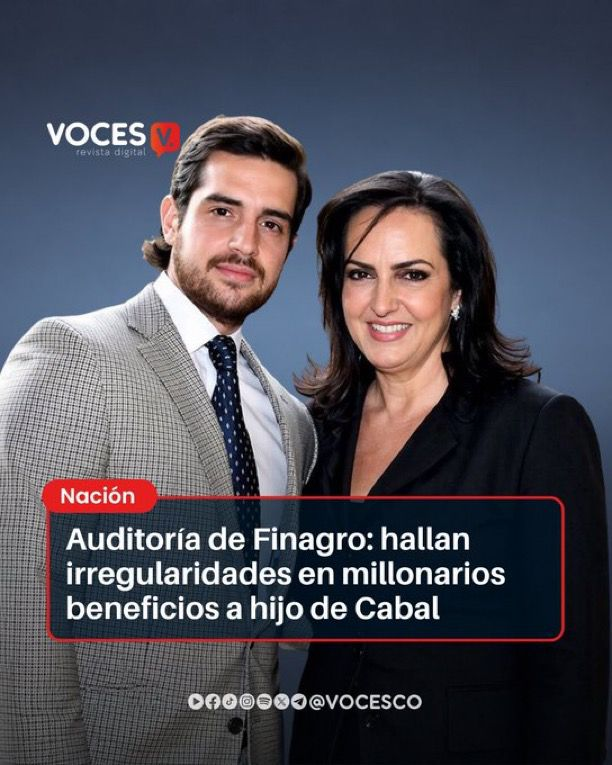 VOCES V.
revista digital

Nación

Auditoría de Finagro: hallan irregularidades en millonarios beneficios a hijo de Cabal

@VOCESCO